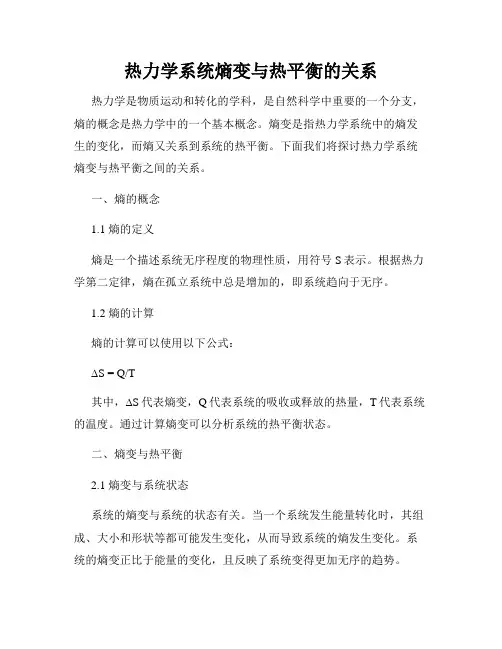 热力学系统熵变与热平衡的关系

热力学是物质运动和转化的学科，是自然科学中重要的一个分支，熵的概念是热力学中的一个基本概念。熵变是指热力学系统中的熵发生的变化，而熵又关系到系统的热平衡。下面我们将探讨热力学系统熵变与热平衡之间的关系。

一、熵的概念

1.1 熵的定义

熵是一个描述系统无序程度的物理性质，用符号 S 表示。根据热力学第二定律，熵在孤立系统中总是增加的，即系统趋向于无序。

1.2 熵的计算

熵的计算可以使用以下公式：

$\Delta S = Q/T$

其中，$\Delta S$ 代表熵变，Q 代表系统的吸收或释放的热量，T 代表系统的温度。通过计算熵变可以分析系统的热平衡状态。

二、熵变与热平衡

2.1 熵变与系统状态

系统的熵变与系统的状态有关。当一个系统发生能量转化时，其组成、大小和形状等都可能发生变化，从而导致系统的熵发生变化。系统的熵变正比于能量的变化，且反映了系统变得更加无序的趋势。